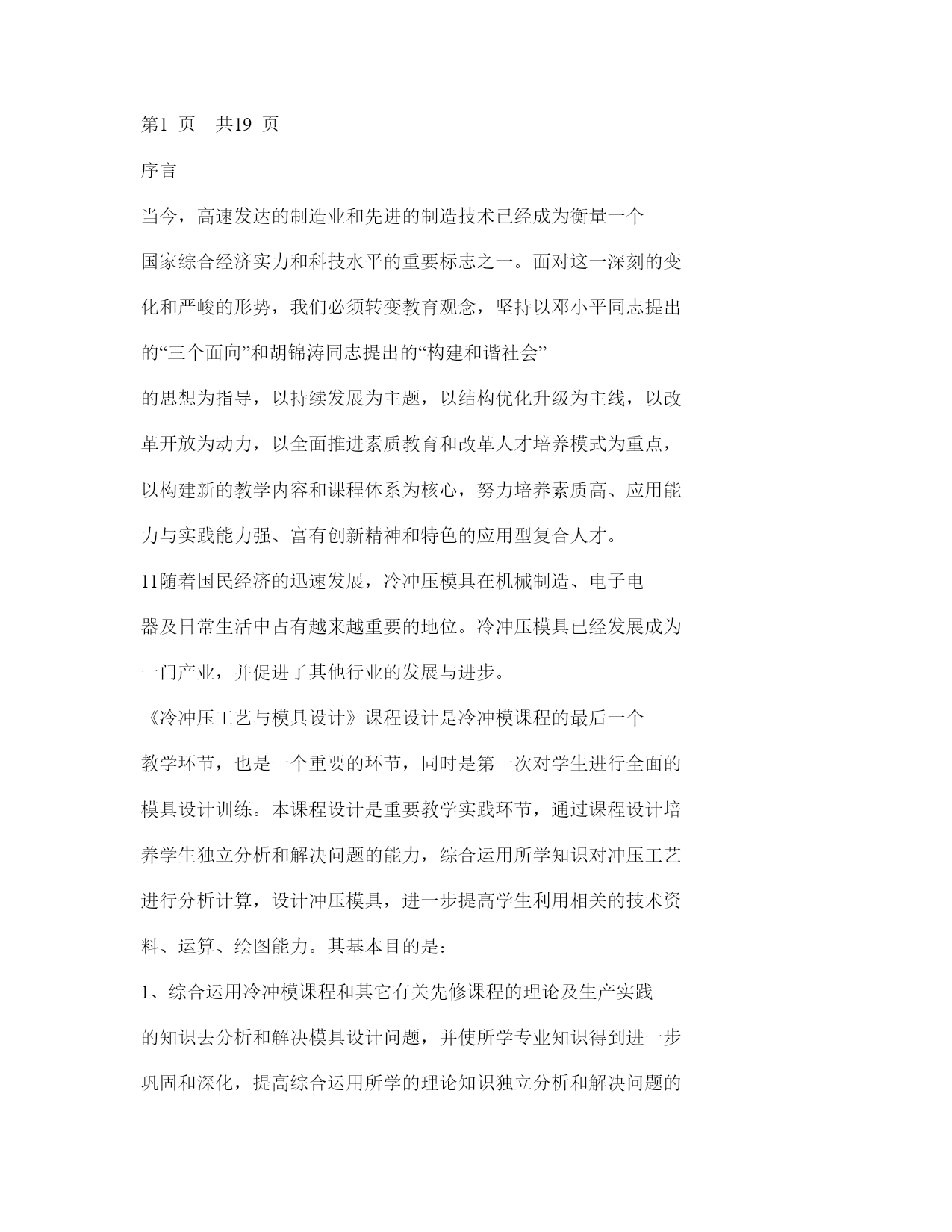 第1 页 共19 页

序言

当今，高速发达的制造业和先进的制造技术已经成为衡量一个国家综合经济实力和科技水平的重要标志之一。面对这一深刻的变化和严峻的形势，我们必须转变教育观念，坚持以邓小平同志提出的“三个面向”和胡锦涛同志提出的“构建和谐社会”的思想为指导，以持续发展为主题，以结构优化升级为主线，以改革开放为动力，以全面推进素质教育和改革人才培养模式为重点，以构建新的教学内容和课程体系为核心，努力培养素质高、应用能力与实践能力强、富有创新精神和特色的应用型复合人才。

11随着国民经济的迅速发展，冷冲压模具在机械制造、电子电器及日常生活中占有越来越重要的地位。冷冲压模具已经发展成为一门产业，并促进了其他行业的发展与进步。

《冷冲压工艺与模具设计》课程设计是冷冲模课程的最后一个教学环节，也是一个重要的环节，同时是第一次对学生进行全面的模具设计训练。本课程设计是重要教学实践环节，通过课程设计培养学生独立分析和解决问题的能力，综合运用所学知识对冲压工艺进行分析计算，设计冲压模具，进一步提高学生利用相关的技术资料、运算、绘图能力。其基本目的是：

1、综合运用冷冲模课程和其它有关先修课程的理论及生产实践的知识去分析和解决模具设计问题，并使所学专业知识得到进一步巩固和深化，提高综合运用所学的理论知识独立分析和解决问题的